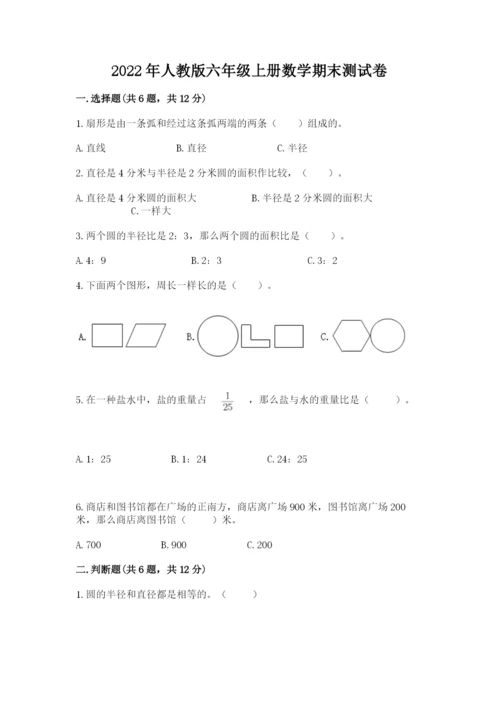 2022年人教版六年级上册数学期末测试卷

一.选择题(共6题，共12分)

1.扇形是由一条弧和经过这条弧两端的两条（　　）组成的。

A.直线　　B.直径　　C.半径

2.直径是4分米与半径是2分米圆的面积作比较，（　　）。

A.直径是4分米圆的面积大　　B.半径是2分米圆的面积大　　C.一样大

3.两个圆的半径比是2：3，那么两个圆的面积比是（　　）。

A.4：9　　B.2：3　　C.3：2

4.下面两个图形，周长一样长的是（　　）。

A.　　B.　　C.

5.在一种盐水中，盐的重量占 $\frac{1}{25}$ ，那么盐与水的重量比是（　　）。

A.1：25　　B.1：24　　C.24：25

6.商店和图书馆都在广场的正南方，商店离广场900米，图书馆离广场200米，那么商店离图书馆（　　）米。

A.700　　B.900　　C.200

二.判断题(共6题，共12分)

1.圆的半径和直径都是相等的。（　　）